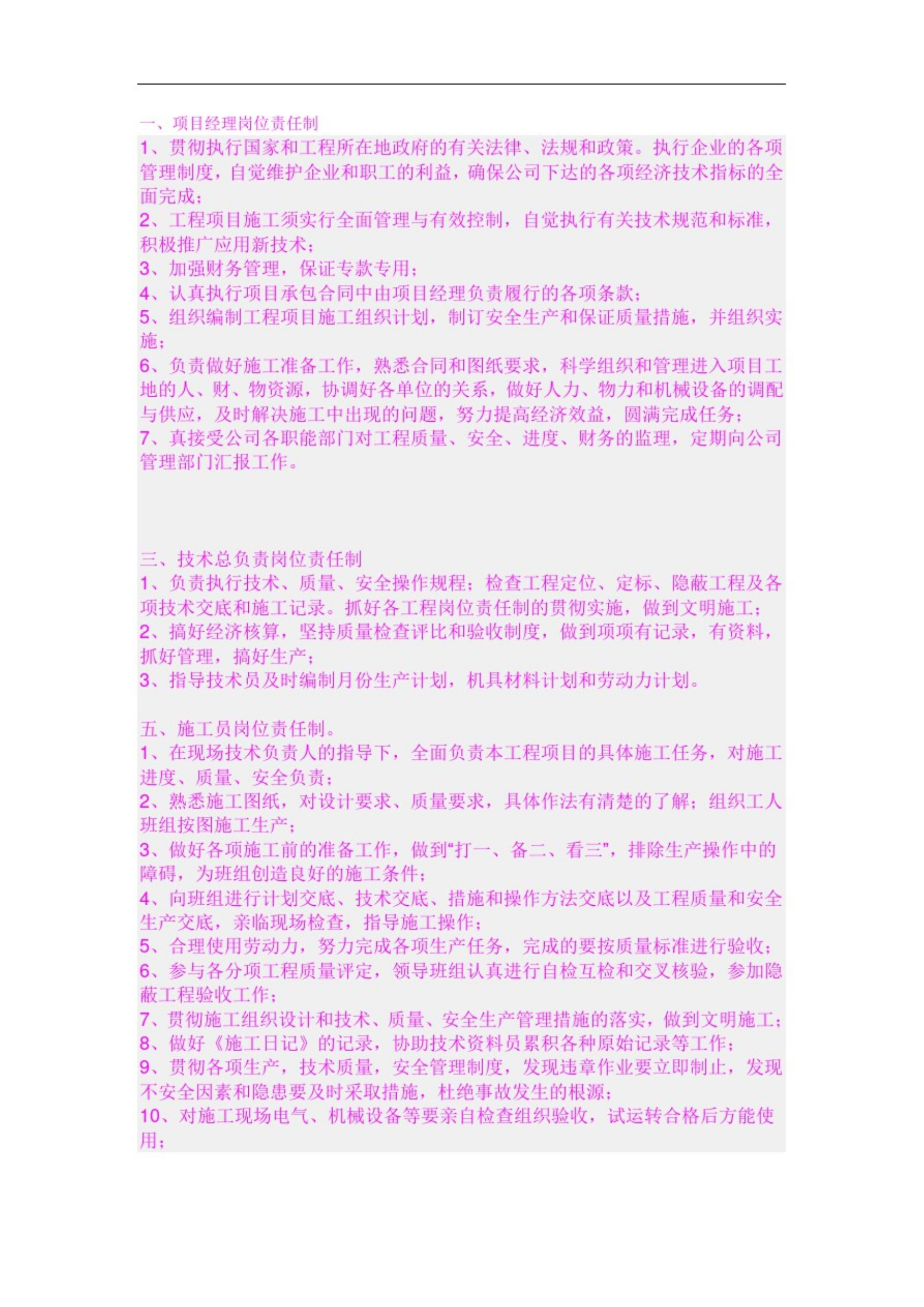 一、项目经理岗位责任制
1、贯彻执行国家和工程所在地政府的有关法律、法规和政策。执行企业的各项管理制度，自觉维护企业和职工的利益，确保公司下达的各项经济技术指标的全面完成；
2、工程项目施工须实行全面管理与有效控制，自觉执行有关技术规范和标准，积极推广应用新技术；
3、加强财务管理，保证专款专用；
4、认真执行项目承包合同中由项目经理负责履行的各项条款；
5、组织编制工程项目施工组织计划，制订安全生产和保证质量措施，并组织实施；
6、负责做好施工准备工作，熟悉合同和图纸要求，科学组织和管理进入项目工地的人、财、物资源，协调好各单位的关系，做好人力、物力和机械设备的调配与供应，及时解决施工中出现的问题，努力提高经济效益，圆满完成任务；
7、真接受公司各职能部门对工程质量、安全、进度、财务的监理，定期向公司管理部门汇报工作。

三、技术总负责岗位责任制
1、负责执行技术、质量、安全操作规程；检查工程定位、定标、隐蔽工程及各项技术交底和施工记录。抓好各工程岗位责任制的贯彻实施，做到文明施工；
2、搞好经济核算，坚持质量检查评比和验收制度，做到项项有记录，有资料，抓好管理，搞好生产；
3、指导技术员及时编制月份生产计划，机具材料计划和劳动力计划。

五、施工员岗位责任制。
1、在现场技术负责人的指导下，全面负责本工程项目的具体施工任务，对施工进度、质量、安全负责；
2、熟悉施工图纸，对设计要求、质量要求，具体作法有清楚的了解；组织工人班组按图施工生产；
3、做好各项施工前的准备工作，做到“打一、备二、看三”，排除生产操作中的障碍，为班组创造良好的施工条件；
4、向班组进行计划交底、技术交底、措施和操作方法交底以及工程质量和安全生产交底，亲临现场检查，指导施工操作；
5、合理使用劳动力，努力完成各项生产任务，完成的要按质量标准进行验收；
6、参与各分项工程质量评定，领导班组认真进行自检互检和交叉核验，参加隐蔽工程验收工作；
7、贯彻施工组织设计和技术、质量、安全生产管理措施的落实，做到文明施工；
8、做好《施工日记》的记录，协助技术资料员累积各种原始记录等工作；
9、贯彻各项生产，技术质量，安全管理制度，发现违章作业要立即制止，发现不安全因素和隐患要及时采取措施，杜绝事故发生的根源；
10、对施工现场电气、机械设备等要亲自检查组织验收，试运转合格后方能使用；